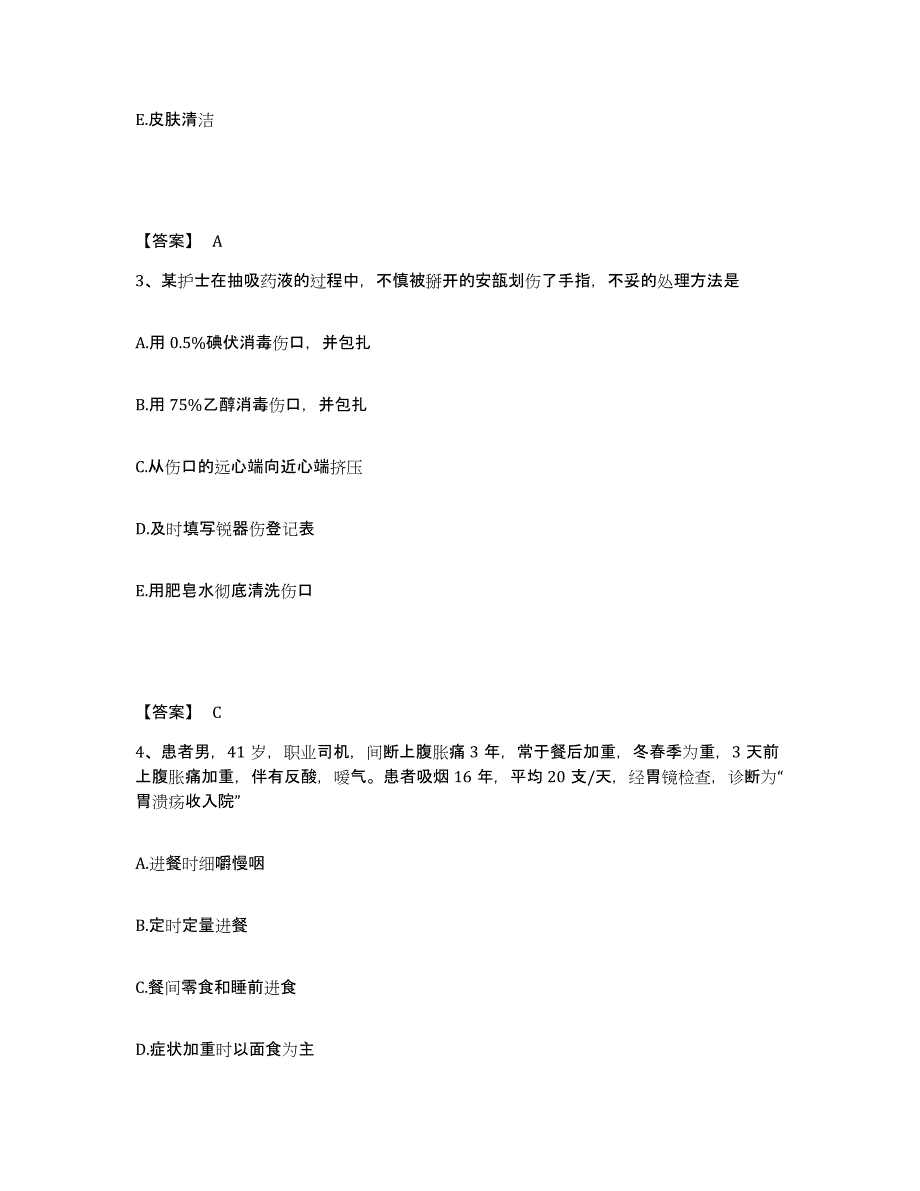 E.皮肤清洁

【答案】 A

3、某护士在抽吸药液的过程中，不慎被掰开的安瓿划伤了手指，不妥的处理方法是

A.用 0.5%碘伏消毒伤口，并包扎

B.用 75%乙醇消毒伤口，并包扎

C.从伤口的远心端向近心端挤压

D.及时填写锐器伤登记表

E.用肥皂水彻底清洗伤口

【答案】 C

4、患者男，41 岁，职业司机，间断上腹胀痛 3 年，常于餐后加重，冬春季为重，3 天前上腹胀痛加重，伴有反酸，嗳气。患者吸烟 16 年，平均 20 支/天，经胃镜检查，诊断为“胃溃疡收入院”

A.进餐时细嚼慢咽

B.定时定量进餐

C.餐间零食和睡前进食

D.症状加重时以面食为主